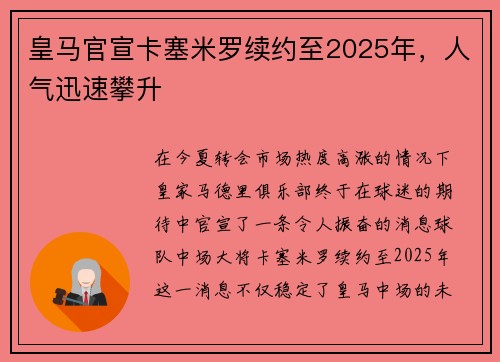 皇马官宣卡塞米罗续约至2025年，人气迅速攀升

在今夏转会市场热度高涨的情况下皇家马德里俱乐部终于在球迷的期待中官宣了一条令人振奋的消息球队中场大将卡塞米罗续约至2025年这一消息不仅稳定了皇马中场的未